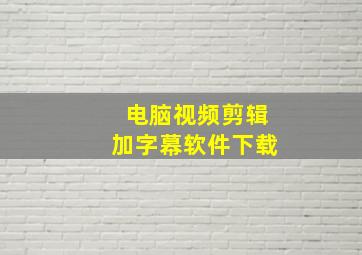 电脑视频剪辑
加字幕软件下载